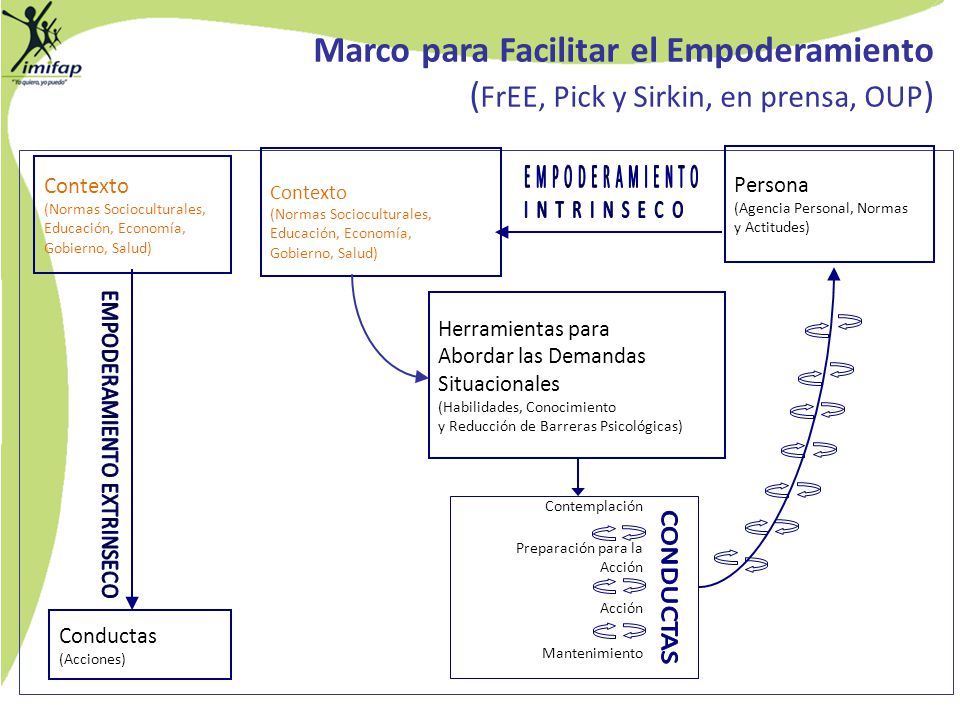 imifap
"Yo quiero, yo puedo"

Marco para Facilitar el Empoderamiento
(FrEE, Pick y Sirkin, en prensa, OUP)

Contexto
(Normas Socioculturales, Educación, Economía, Gobierno, Salud)

EMPODERAMIENTO EXTRINSECO

Conductas
(Acciones)

Contexto
(Normas Socioculturales, Educación, Economía, Gobierno, Salud)

EMPODERAMIENTO INTRINSECO

Persona
(Agencia Personal, Normas y Actitudes)

Herramientas para Abordar las Demandas Situacionales
(Habilidades, Conocimiento y Reducción de Barreras Psicológicas)

Contemplación
Preparación para la Acción
Acción
Mantenimiento

CONDUCTAS